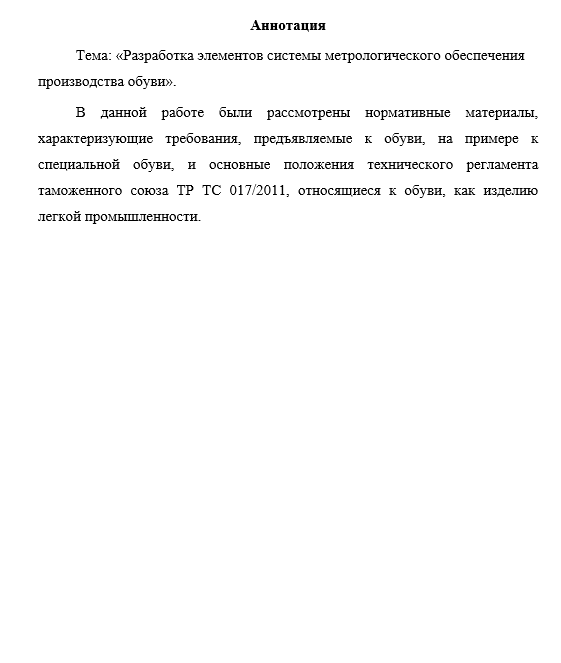 Аннотация

Тема: «Разработка элементов системы метрологического обеспечения производства обуви».

В данной работе были рассмотрены нормативные материалы, характеризующие требования, предъявляемые к обуви, на примере к специальной обуви, и основные положения технического регламента таможенного союза ТР ТС 017/2011, относящиеся к обуви, как изделию легкой промышленности.